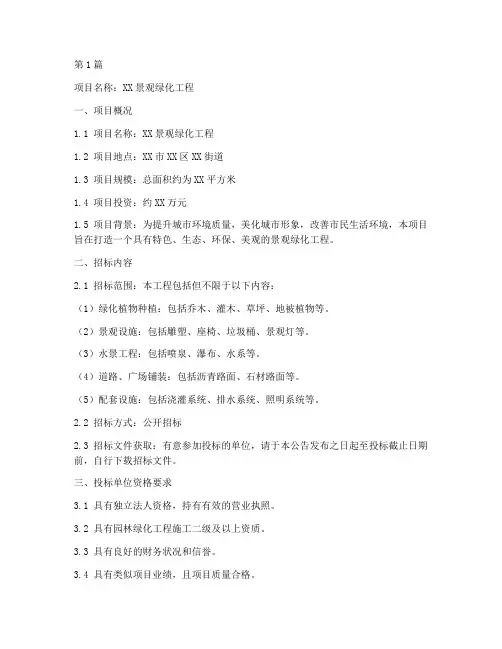 第1篇

项目名称：XX景观绿化工程

一、项目概况

1.1 项目名称：XX景观绿化工程

1.2 项目地点：XX市XX区XX街道

1.3 项目规模：总面积约为XX平方米

1.4 项目投资：约XX万元

1.5 项目背景：为提升城市环境质量，美化城市形象，改善市民生活环境，本项目旨在打造一个具有特色、生态、环保、美观的景观绿化工程。

二、招标内容

2.1 招标范围：本工程包括但不限于以下内容：

（1）绿化植物种植：包括乔木、灌木、草坪、地被植物等。

（2）景观设施：包括雕塑、座椅、垃圾桶、景观灯等。

（3）水景工程：包括喷泉、瀑布、水系等。

（4）道路、广场铺装：包括沥青路面、石材路面等。

（5）配套设施：包括浇灌系统、排水系统、照明系统等。

2.2 招标方式：公开招标

2.3 招标文件获取：有意参加投标的单位，请于本公告发布之日起至投标截止日期前，自行下载招标文件。

三、投标单位资格要求

3.1 具有独立法人资格，持有有效的营业执照。

3.2 具有园林绿化工程施工二级及以上资质。

3.3 具有良好的财务状况和信誉。

3.4 具有类似项目业绩，且项目质量合格。